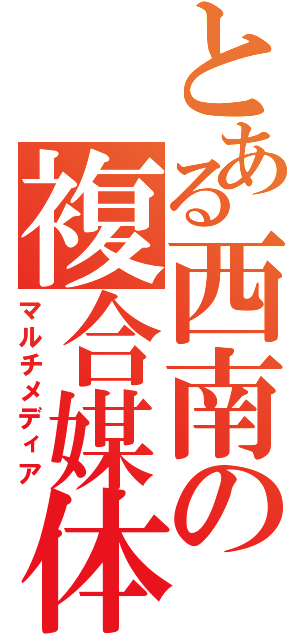 とある西南の複合媒体
マルチメディア